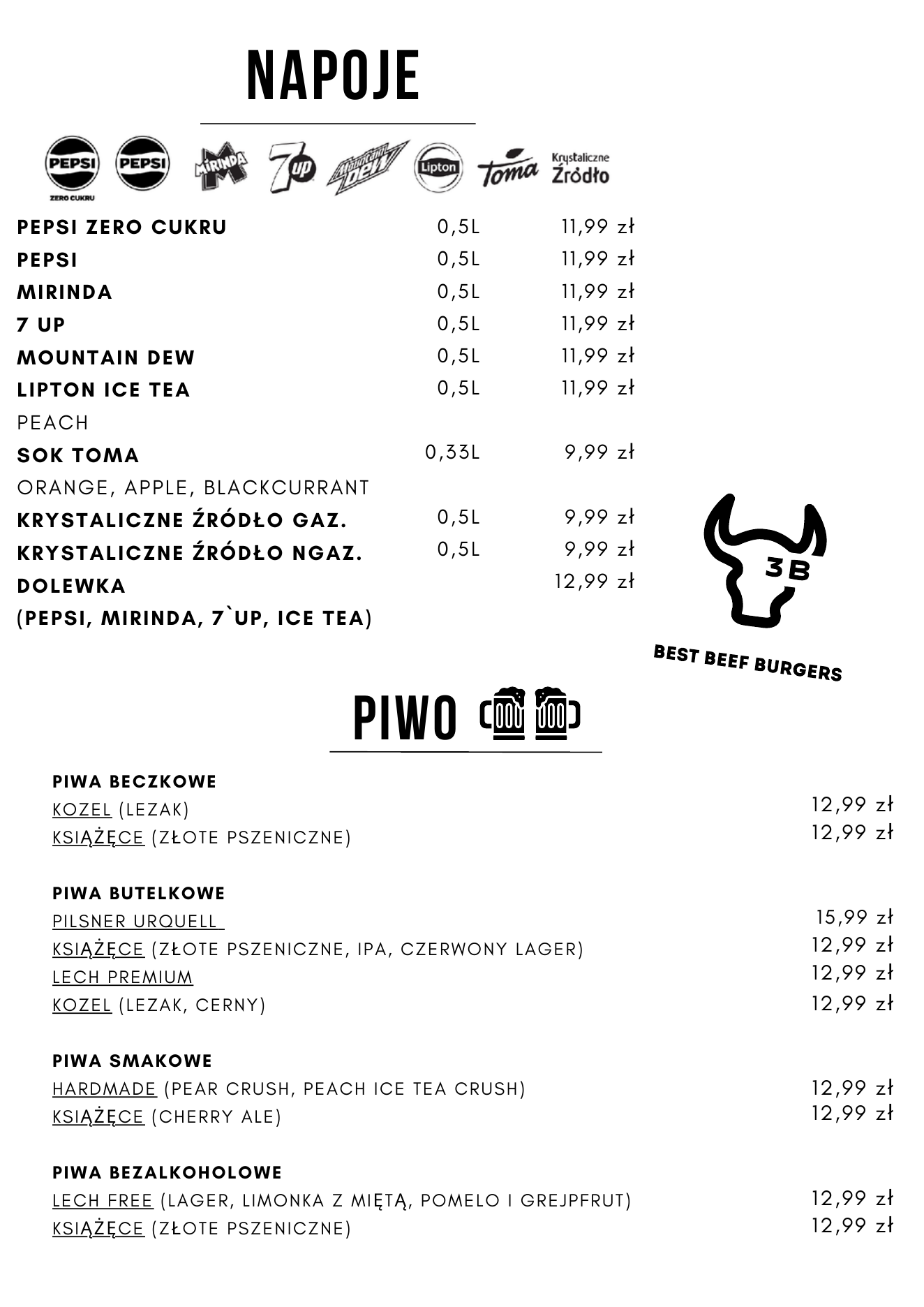 NAPOJE

PEPSI ZERO CUKRU PEPSI MIRINDA 7up Mountain Dew Lipton Toma Krystaliczne Źródło

PEPSI ZERO CUKRU 0,5L 11,99 zł
PEPSI 0,5L 11,99 zł
MIRINDA 0,5L 11,99 zł
7 UP 0,5L 11,99 zł
MOUNTAIN DEW 0,5L 11,99 zł
LIPTON ICE TEA 0,5L 11,99 zł
PEACH
SOK TOMA 0,33L 9,99 zł
ORANGE, APPLE, BLACKCURRANT
KRYSTALICZNE ŹRÓDŁO GAZ. 0,5L 9,99 zł
KRYSTALICZNE ŹRÓDŁO NGAZ. 0,5L 9,99 zł
DOLEWKA 12,99 zł
(PEPSI, MIRINDA, 7`UP, ICE TEA)

3B
BEST BEEF BURGERS

PIWO

PIWA BECZKOWE
KOZEL (LEZAK) 12,99 zł
KSIĄŻĘCE (ZŁOTE PSZENICZNE) 12,99 zł

PIWA BUTELKOWE
PILSNER URQUELL 15,99 zł
KSIĄŻĘCE (ZŁOTE PSZENICZNE, IPA, CZERWONY LAGER) 12,99 zł
LECH PREMIUM 12,99 zł
KOZEL (LEZAK, CERNY) 12,99 zł

PIWA SMAKOWE
HARDMADE (PEAR CRUSH, PEACH ICE TEA CRUSH) 12,99 zł
KSIĄŻĘCE (CHERRY ALE) 12,99 zł

PIWA BEZALKOHOLOWE
LECH FREE (LAGER, LIMONKA Z MIĘTĄ, POMELO I GREJPFRUT) 12,99 zł
KSIĄŻĘCE (ZŁOTE PSZENICZNE) 12,99 zł